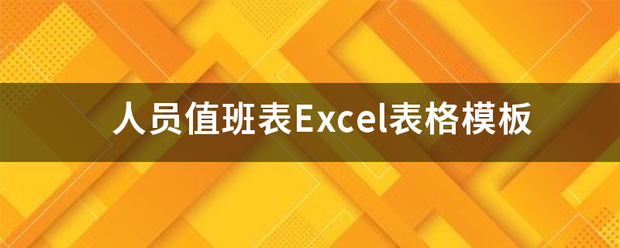 人员值班表Excel表格模板